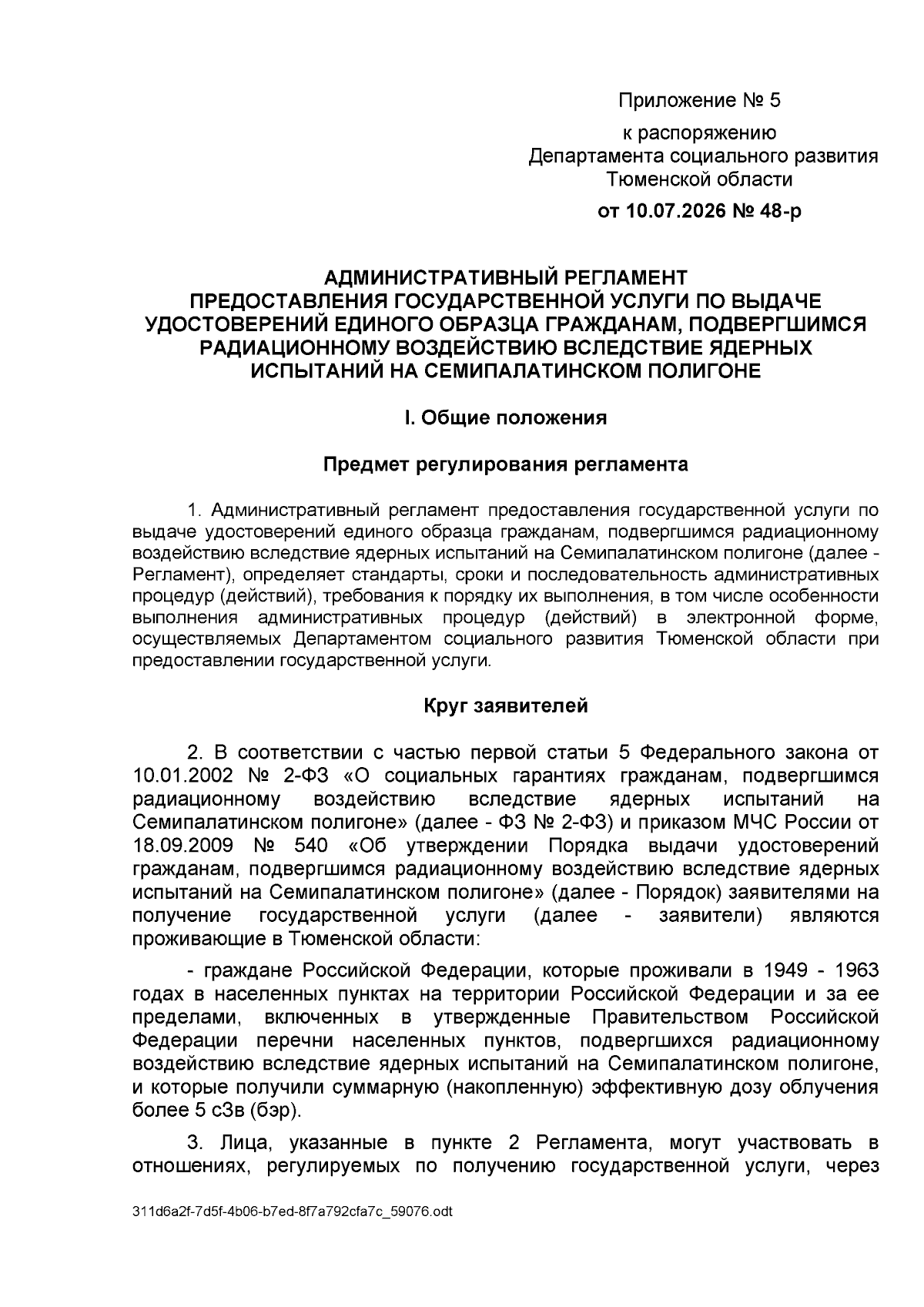 Приложение № 5

к распоряжению
Департамента социального развития
Тюменской области

от 10.07.2026 № 48-р

АДМИНИСТРАТИВНЫЙ РЕГЛАМЕНТ
ПРЕДОСТАВЛЕНИЯ ГОСУДАРСТВЕННОЙ УСЛУГИ ПО ВЫДАЧЕ УДОСТОВЕРЕНИЙ ЕДИНОГО ОБРАЗЦА ГРАЖДАНАМ, ПОДВЕРГШИМСЯ РАДИАЦИОННОМУ ВОЗДЕЙСТВИЮ ВСЛЕДСТВИЕ ЯДЕРНЫХ ИСПЫТАНИЙ НА СЕМИПАЛАТИНСКОМ ПОЛИГОНЕ

I. Общие положения

Предмет регулирования регламента

1. Административный регламент предоставления государственной услуги по выдаче удостоверений единого образца гражданам, подвергшимся радиационному воздействию вследствие ядерных испытаний на Семипалатинском полигоне (далее - Регламент), определяет стандарты, сроки и последовательность административных процедур (действий), требования к порядку их выполнения, в том числе особенности выполнения административных процедур (действий) в электронной форме, осуществляемых Департаментом социального развития Тюменской области при предоставлении государственной услуги.

Круг заявителей

2. В соответствии с частью первой статьи 5 Федерального закона от 10.01.2002 № 2-ФЗ «О социальных гарантиях гражданам, подвергшимся радиационному воздействию вследствие ядерных испытаний на Семипалатинском полигоне» (далее - ФЗ № 2-ФЗ) и приказом МЧС России от 18.09.2009 № 540 «Об утверждении Порядка выдачи удостоверений гражданам, подвергшимся радиационному воздействию вследствие ядерных испытаний на Семипалатинском полигоне» (далее - Порядок) заявителями на получение государственной услуги (далее - заявители) являются проживающие в Тюменской области:

- граждане Российской Федерации, которые проживали в 1949 - 1963 годах в населенных пунктах на территории Российской Федерации и за ее пределами, включенных в утвержденные Правительством Российской Федерации перечни населенных пунктов, подвергшихся радиационному воздействию вследствие ядерных испытаний на Семипалатинском полигоне, и которые получили суммарную (накопленную) эффективную дозу облучения более 5 сЗв (бэр).

3. Лица, указанные в пункте 2 Регламента, могут участвовать в отношениях, регулируемых по получению государственной услуги, через

311d6a2f-7d5f-4b06-b7ed-8f7a792cfa7c_59076.odt